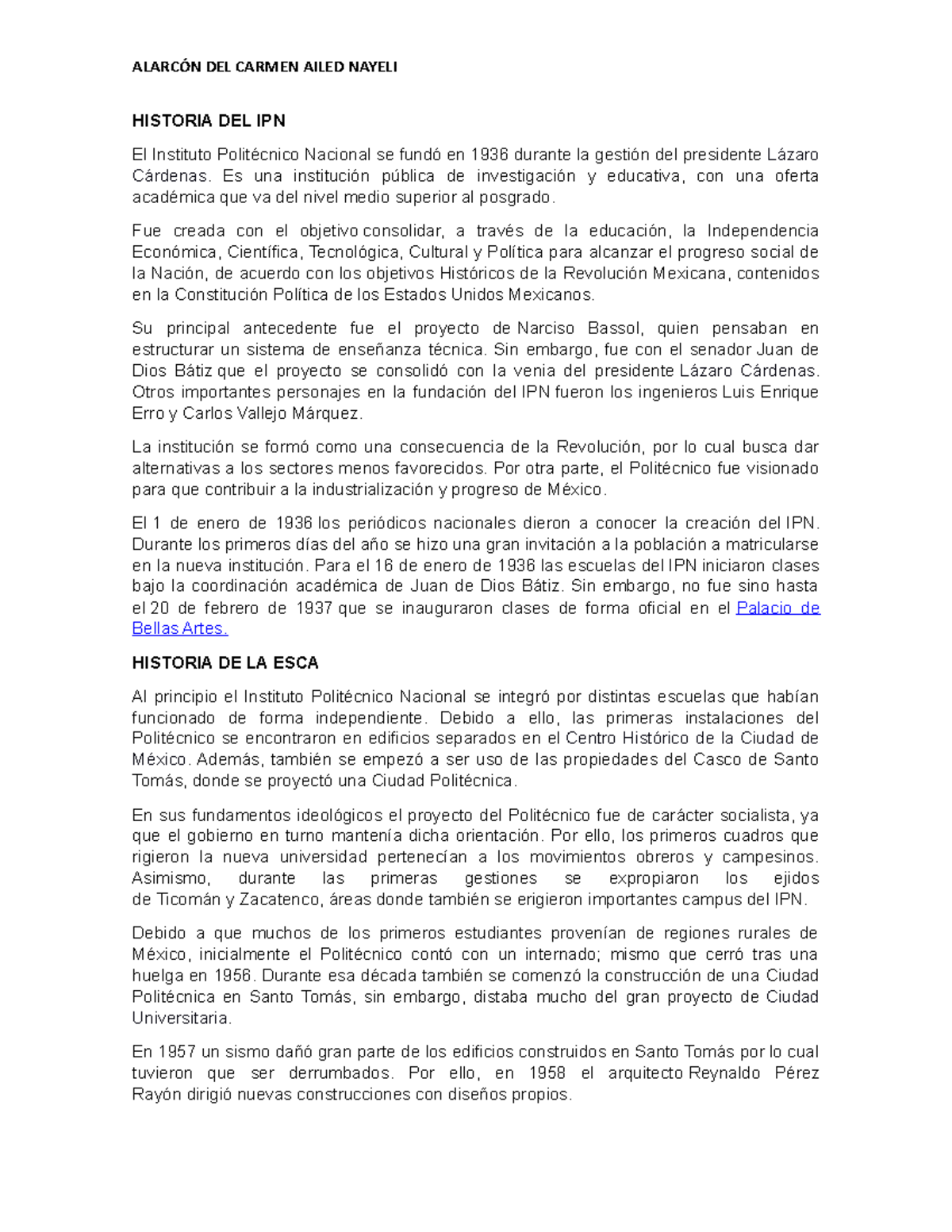 ALARCÓN DEL CARMEN AILED NAYELI

HISTORIA DEL IPN

El Instituto Politécnico Nacional se fundó en 1936 durante la gestión del presidente Lázaro Cárdenas. Es una institución pública de investigación y educativa, con una oferta académica que va del nivel medio superior al posgrado.

Fue creada con el objetivo consolidar, a través de la educación, la Independencia Económica, Científica, Tecnológica, Cultural y Política para alcanzar el progreso social de la Nación, de acuerdo con los objetivos Históricos de la Revolución Mexicana, contenidos en la Constitución Política de los Estados Unidos Mexicanos.

Su principal antecedente fue el proyecto de Narciso Bassol, quien pensaban en estructurar un sistema de enseñanza técnica. Sin embargo, fue con el senador Juan de Dios Bátiz que el proyecto se consolidó con la venia del presidente Lázaro Cárdenas. Otros importantes personajes en la fundación del IPN fueron los ingenieros Luis Enrique Erro y Carlos Vallejo Márquez.

La institución se formó como una consecuencia de la Revolución, por lo cual busca dar alternativas a los sectores menos favorecidos. Por otra parte, el Politécnico fue visionado para que contribuir a la industrialización y progreso de México.

El 1 de enero de 1936 los periódicos nacionales dieron a conocer la creación del IPN. Durante los primeros días del año se hizo una gran invitación a la población a matricularse en la nueva institución. Para el 16 de enero de 1936 las escuelas del IPN iniciaron clases bajo la coordinación académica de Juan de Dios Bátiz. Sin embargo, no fue sino hasta el 20 de febrero de 1937 que se inauguraron clases de forma oficial en el Palacio de Bellas Artes.

HISTORIA DE LA ESCA

Al principio el Instituto Politécnico Nacional se integró por distintas escuelas que habían funcionado de forma independiente. Debido a ello, las primeras instalaciones del Politécnico se encontraron en edificios separados en el Centro Histórico de la Ciudad de México. Además, también se empezó a ser uso de las propiedades del Casco de Santo Tomás, donde se proyectó una Ciudad Politécnica.

En sus fundamentos ideológicos el proyecto del Politécnico fue de carácter socialista, ya que el gobierno en turno mantenía dicha orientación. Por ello, los primeros cuadros que rigieron la nueva universidad pertenecían a los movimientos obreros y campesinos. Asimismo, durante las primeras gestiones se expropiaron los ejidos de Ticomán y Zacatenco, áreas donde también se erigieron importantes campus del IPN.

Debido a que muchos de los primeros estudiantes provenían de regiones rurales de México, inicialmente el Politécnico contó con un internado; mismo que cerró tras una huelga en 1956. Durante esa década también se comenzó la construcción de una Ciudad Politécnica en Santo Tomás, sin embargo, distaba mucho del gran proyecto de Ciudad Universitaria.

En 1957 un sismo dañó gran parte de los edificios construidos en Santo Tomás por lo cual tuvieron que ser derrumbados. Por ello, en 1958 el arquitecto Reynaldo Pérez Rayón dirigió nuevas construcciones con diseños propios.